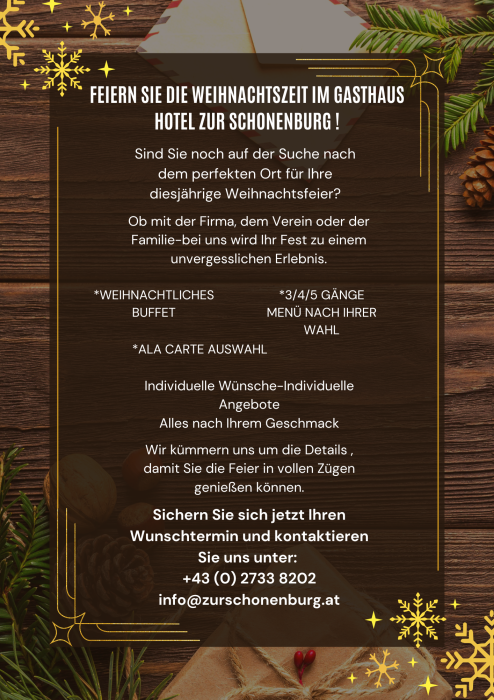 FEIERN SIE DIE WEIHNACHTSZEIT IM GASTHAUS HOTEL ZUR SCHONENBURG !

Sind Sie noch auf der Suche nach dem perfekten Ort für Ihre diesjährige Weihnachtsfeier?

Ob mit der Firma, dem Verein oder der Familie-bei uns wird Ihr Fest zu einem unvergesslichen Erlebnis.

*WEIHNACHTLICHES BUFFET

*3/4/5 GÄNGE MENÜ NACH IHRER WAHL

*ALA CARTE AUSWAHL

Individuelle Wünsche-Individuelle Angebote
Alles nach Ihrem Geschmack

Wir kümmern uns um die Details , damit Sie die Feier in vollen Zügen genießen können.

Sichern Sie sich jetzt Ihren Wunschtermin und kontaktieren Sie uns unter:
+43 (0) 2733 8202
info@zurschonenburg.at